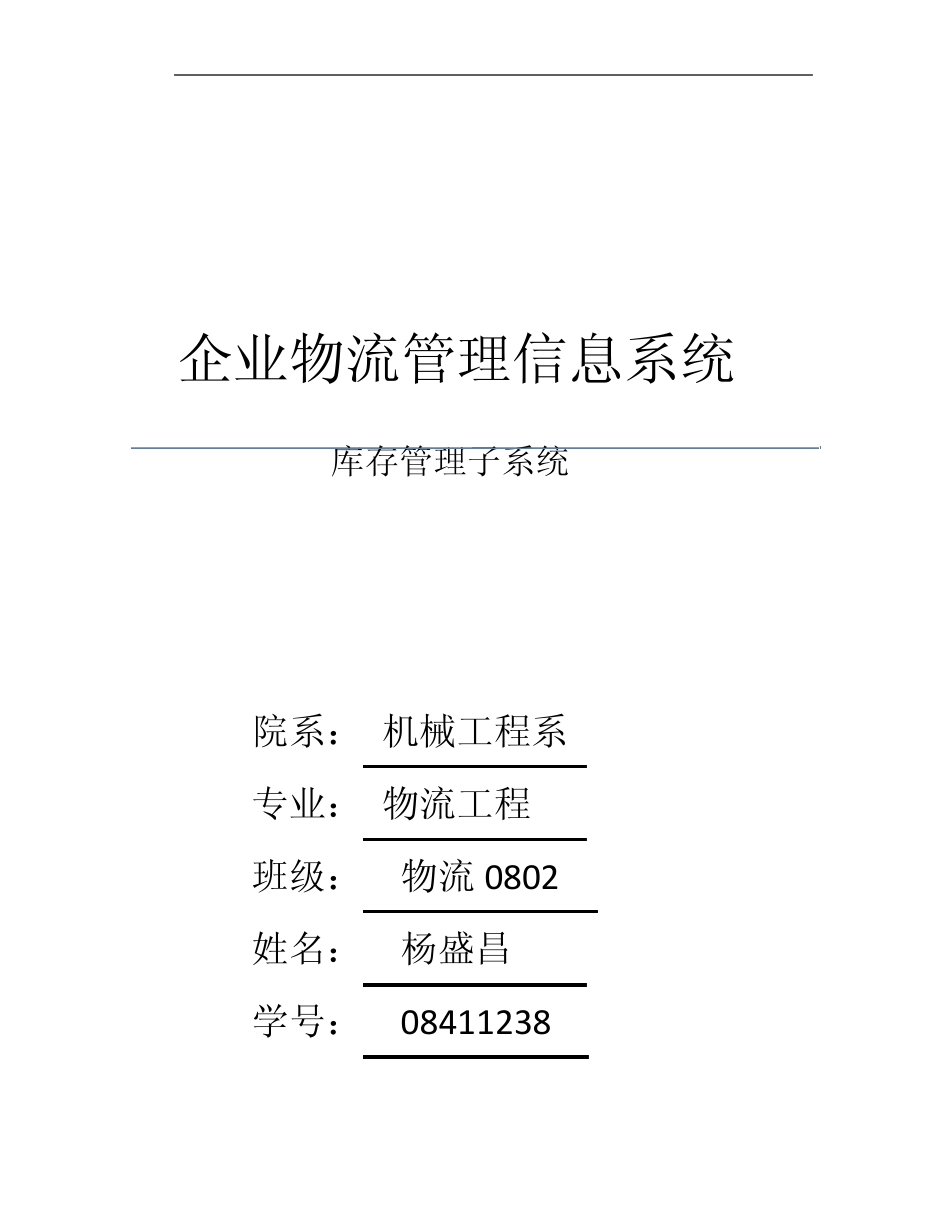 企业物流管理信息系统

库存管理子系统

院系： 机械工程系

专业： 物流工程

班级： 物流 0802

姓名： 杨盛昌

学号： 08411238